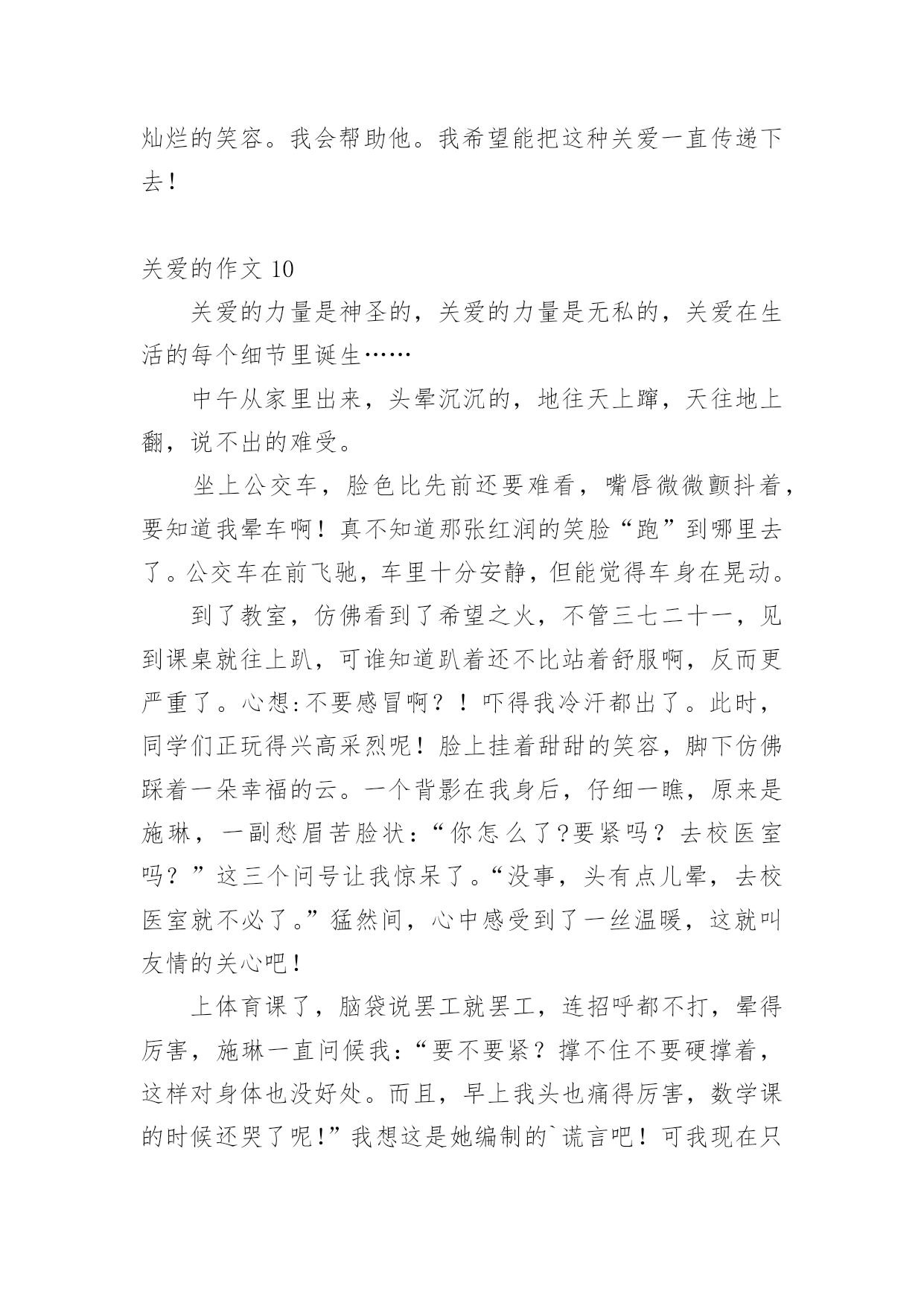 灿烂的笑容。我会帮助他。我希望能把这种关爱一直传递下去！

关爱的作文 10

关爱的力量是神圣的，关爱的力量是无私的，关爱在生活的每个细节里诞生……

中午从家里出来，头晕沉沉的，地往天上蹿，天往地上翻，说不出的难受。

坐上公交车，脸色比先前还要难看，嘴唇微微颤抖着，要知道我晕车啊！真不知道那张红润的笑脸“跑”到哪里去了。公交车在前飞驰，车里十分安静，但能觉得车身在晃动。

到了教室，仿佛看到了希望之火，不管三七二十一，见到课桌就往上趴，可谁知道趴着还不比站着舒服啊，反而更严重了。心想:不要感冒啊？！吓得我冷汗都出了。此时，同学们正玩得兴高采烈呢！脸上挂着甜甜的笑容，脚下仿佛踩着一朵幸福的云。一个背影在我身后，仔细一瞧，原来是施琳，一副愁眉苦脸状：“你怎么了?要紧吗？去校医室吗？”这三个问号让我惊呆了。“没事，头有点儿晕，去校医室就不必了。”猛然间，心中感受到了一丝温暖，这就叫友情的关心吧！

上体育课了，脑袋说罢工就罢工，连招呼都不打，晕得厉害，施琳一直问候我：“要不要紧？撑不住不要硬撑着，这样对身体也没好处。而且，早上我头也痛得厉害，数学课的时候还哭了呢!”我想这是她编制的`谎言吧！可我现在只